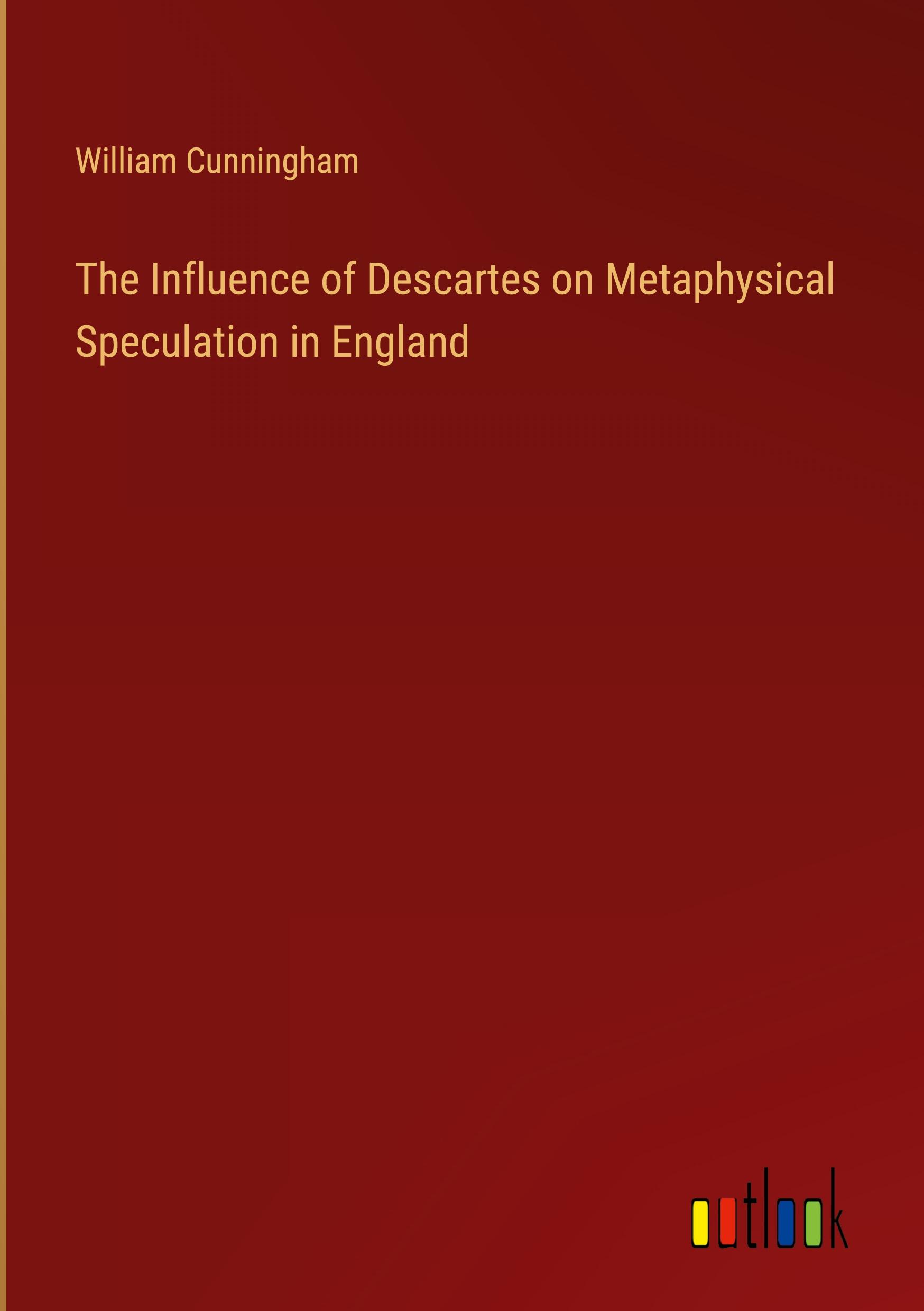 William Cunningham

The Influence of Descartes on Metaphysical Speculation in England

outlook